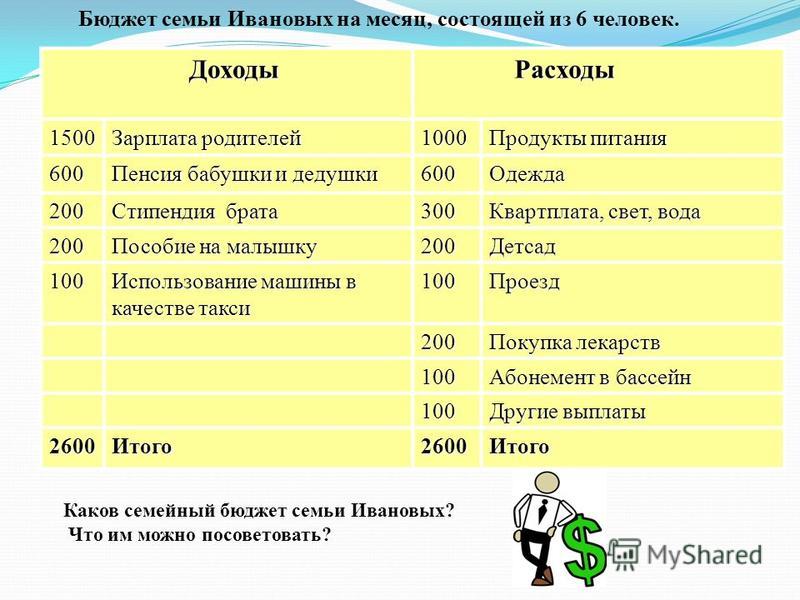 Бюджет семьи Ивановых на месяц, состоящей из 6 человек.

| Доходы | | Расходы | |
|---|---|---|---|
| 1500 | Зарплата родителей | 1000 | Продукты питания |
| 600 | Пенсия бабушки и дедушки | 600 | Одежда |
| 200 | Стипендия брата | 300 | Квартплата, свет, вода |
| 200 | Пособие на малышку | 200 | Детсад |
| 100 | Использование машины в качестве такси | 100 | Проезд |
| | | 200 | Покупка лекарств |
| | | 100 | Абонемент в бассейн |
| | | 100 | Другие выплаты |
| 2600 | Итого | 2600 | Итого |

Каков семейный бюджет семьи Ивановых?
Что им можно посоветовать?

$

MyShared